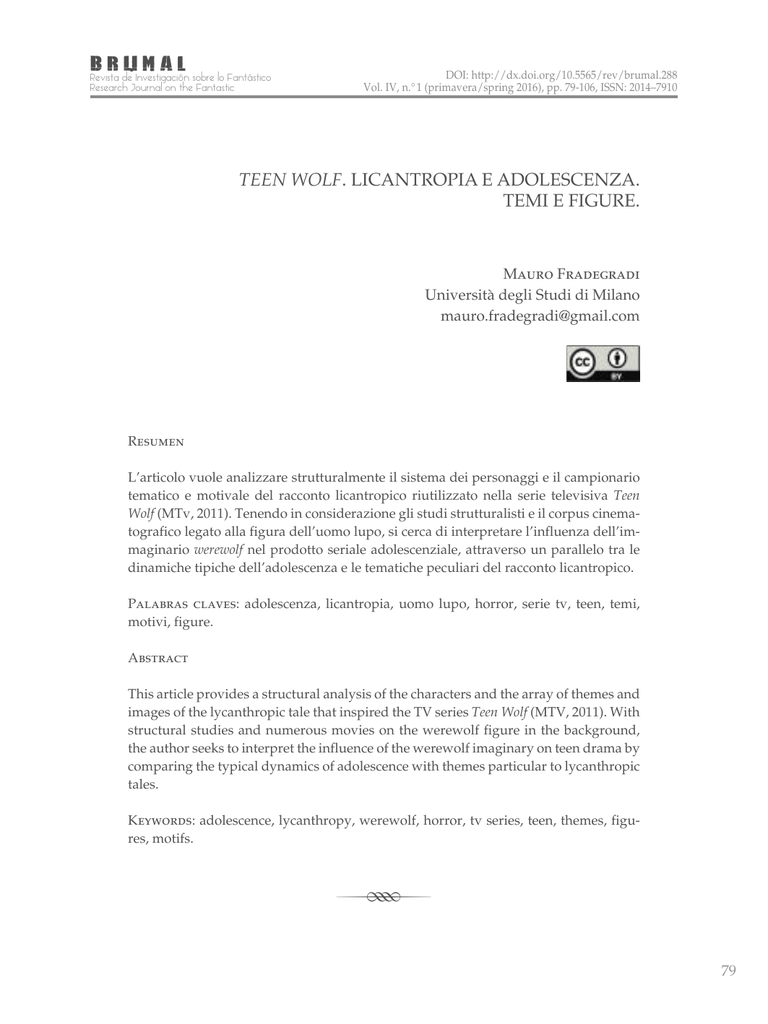 BRUMAL
Revista de Investigación sobre lo Fantástico
Research Journal on the Fantastic

DOI: http://dx.doi.org/10.5565/rev/brumal.288
Vol. IV, n.° 1 (primavera/spring 2016), pp. 79-106, ISSN: 2014–7910

TEEN WOLF. LICANTROPIA E ADOLESCENZA. TEMI E FIGURE.

Mauro Fradegradi
Università degli Studi di Milano
mauro.fradegradi@gmail.com

cc BY

Resumen

L'articolo vuole analizzare strutturalmente il sistema dei personaggi e il campionario tematico e motivale del racconto licantropico riutilizzato nella serie televisiva Teen Wolf (MTv, 2011). Tenendo in considerazione gli studi strutturalisti e il corpus cinematografico legato alla figura dell'uomo lupo, si cerca di interpretare l'influenza dell'immaginario werewolf nel prodotto seriale adolescenziale, attraverso un parallelo tra le dinamiche tipiche dell'adolescenza e le tematiche peculiari del racconto licantropico.

Palabras claves: adolescenza, licantropia, uomo lupo, horror, serie tv, teen, temi, motivi, figure.

Abstract

This article provides a structural analysis of the characters and the array of themes and images of the lycanthropic tale that inspired the TV series Teen Wolf (MTV, 2011). With structural studies and numerous movies on the werewolf figure in the background, the author seeks to interpret the influence of the werewolf imaginary on teen drama by comparing the typical dynamics of adolescence with themes particular to lycanthropic tales.

Keywords: adolescence, lycanthropy, werewolf, horror, tv series, teen, themes, figures, motifs.

79